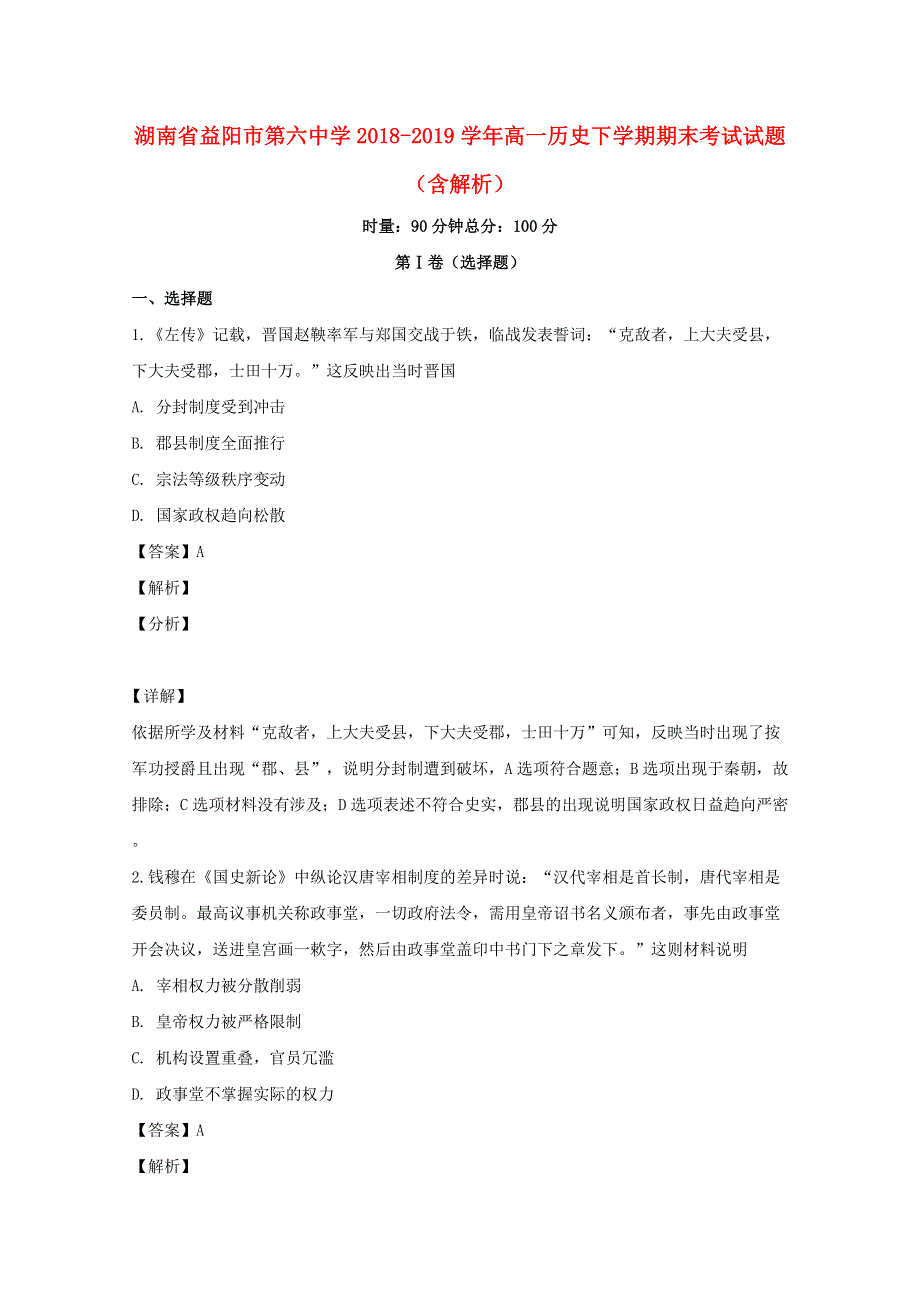 湖南省益阳市第六中学2018-2019学年高一历史下学期期末考试试题（含解析）

时量：90分钟总分：100分

第Ⅰ卷（选择题）

一、选择题

1.《左传》记载，晋国赵鞅率军与郑国交战于铁，临战发表誓词：“克敌者，上大夫受县，下大夫受郡，士田十万。”这反映出当时晋国

A. 分封制度受到冲击

B. 郡县制度全面推行

C. 宗法等级秩序变动

D. 国家政权趋向松散

【答案】A

【解析】

【分析】

【详解】

依据所学及材料“克敌者，上大夫受县，下大夫受郡，士田十万”可知，反映当时出现了按军功授爵且出现“郡、县”，说明分封制遭到破坏，A选项符合题意；B选项出现于秦朝，故排除；C选项材料没有涉及；D选项表述不符合史实，郡县的出现说明国家政权日益趋向严密。

2.钱穆在《国史新论》中纵论汉唐宰相制度的差异时说：“汉代宰相是首长制，唐代宰相是委员制。最高议事机关称政事堂，一切政府法令，需用皇帝诏书名义颁布者，事先由政事堂开会决议，送进皇宫画一敕字，然后由政事堂盖印中书门下之章发下。”这则材料说明

A. 宰相权力被分散削弱

B. 皇帝权力被严格限制

C. 机构设置重叠，官员冗滥

D. 政事堂不掌握实际的权力

【答案】A

【解析】